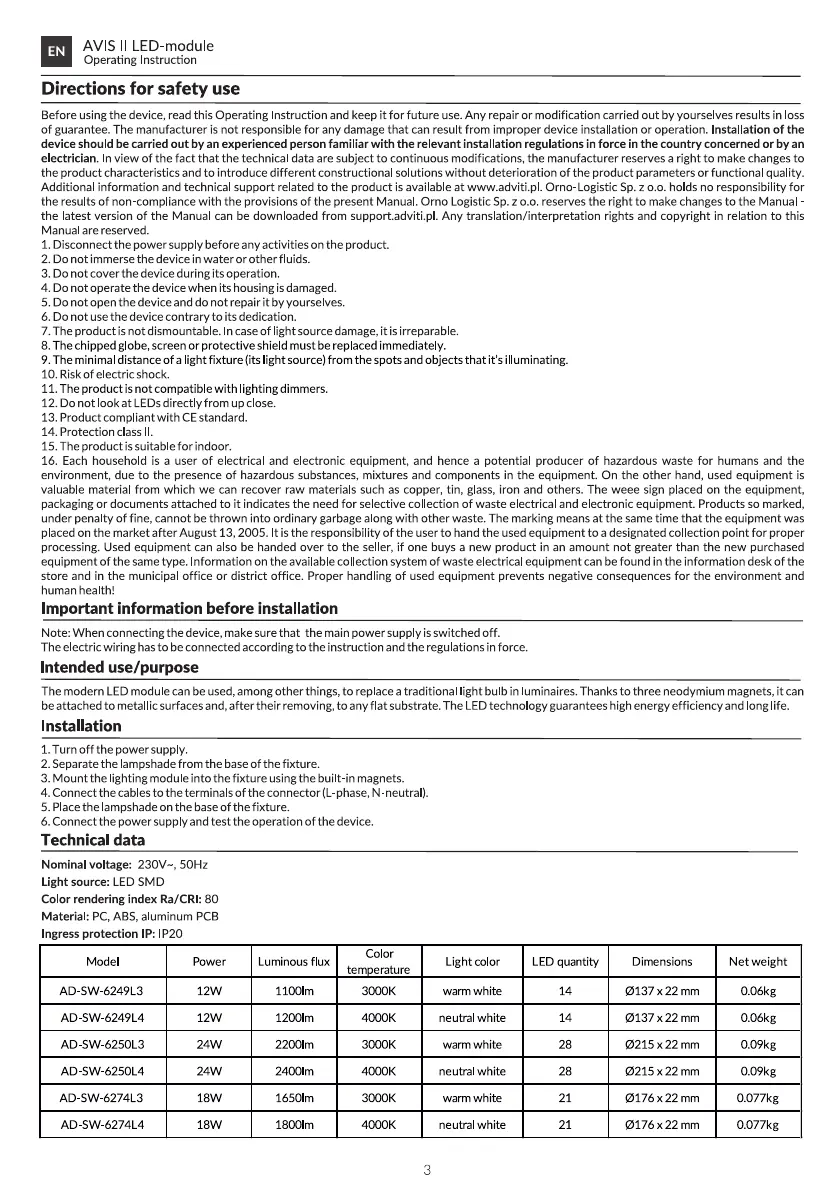 EN AVIS II LED-module
Operating Instruction

Directions for safety use

Before using the device, read this Operating Instruction and keep it for future use. Any repair or modification carried out by yourselves results in loss of guarantee. The manufacturer is not responsible for any damage that can result from improper device installation or operation. Installation of the device should be carried out by an experienced person familiar with the relevant installation regulations in force in the country concerned or by an electrician. In view of the fact that the technical data are subject to continuous modifications, the manufacturer reserves a right to make changes to the product characteristics and to introduce different constructional solutions without deterioration of the product parameters or functional quality. Additional information and technical support related to the product is available at www.adviti.pl. Orno-Logistic Sp. z o.o. holds no responsibility for the results of non-compliance with the provisions of the present Manual. Orno Logistic Sp. z o.o. reserves the right to make changes to the Manual - the latest version of the Manual can be downloaded from support.adviti.pl. Any translation/interpretation rights and copyright in relation to this Manual are reserved.
1. Disconnect the power supply before any activities on the product.
2. Do not immerse the device in water or other fluids.
3. Do not cover the device during its operation.
4. Do not operate the device when its housing is damaged.
5. Do not open the device and do not repair it by yourselves.
6. Do not use the device contrary to its dedication.
7. The product is not dismountable. In case of light source damage, it is irreparable.
8. The chipped globe, screen or protective shield must be replaced immediately.
9. The minimal distance of a light fixture (its light source) from the spots and objects that it's illuminating.
10. Risk of electric shock.
11. The product is not compatible with lighting dimmers.
12. Do not look at LEDs directly from up close.
13. Product compliant with CE standard.
14. Protection class II.
15. The product is suitable for indoor.
16. Each household is a user of electrical and electronic equipment, and hence a potential producer of hazardous waste for humans and the environment, due to the presence of hazardous substances, mixtures and components in the equipment. On the other hand, used equipment is valuable material from which we can recover raw materials such as copper, tin, glass, iron and others. The weee sign placed on the equipment, packaging or documents attached to it indicates the need for selective collection of waste electrical and electronic equipment. Products so marked, under penalty of fine, cannot be thrown into ordinary garbage along with other waste. The marking means at the same time that the equipment was placed on the market after August 13, 2005. It is the responsibility of the user to hand the used equipment to a designated collection point for proper processing. Used equipment can also be handed over to the seller, if one buys a new product in an amount not greater than the new purchased equipment of the same type. Information on the available collection system of waste electrical equipment can be found in the information desk of the store and in the municipal office or district office. Proper handling of used equipment prevents negative consequences for the environment and human health!

Important information before installation

Note: When connecting the device, make sure that the main power supply is switched off.
The electric wiring has to be connected according to the instruction and the regulations in force.

Intended use/purpose

The modern LED module can be used, among other things, to replace a traditional light bulb in luminaires. Thanks to three neodymium magnets, it can be attached to metallic surfaces and, after their removing, to any flat substrate. The LED technology guarantees high energy efficiency and long life.

Installation

1. Turn off the power supply.
2. Separate the lampshade from the base of the fixture.
3. Mount the lighting module into the fixture using the built-in magnets.
4. Connect the cables to the terminals of the connector (L-phase, N-neutral).
5. Place the lampshade on the base of the fixture.
6. Connect the power supply and test the operation of the device.

Technical data

Nominal voltage: 230V~, 50Hz
Light source: LED SMD
Color rendering index Ra/CRI: 80
Material: PC, ABS, aluminum PCB
Ingress protection IP: IP20

| Model | Power | Luminous flux | Color temperature | Light color | LED quantity | Dimensions | Net weight |
|---|---|---|---|---|---|---|---|
| AD-SW-6249L3 | 12W | 1100lm | 3000K | warm white | 14 | Ø137 x 22 mm | 0.06kg |
| AD-SW-6249L4 | 12W | 1200lm | 4000K | neutral white | 14 | Ø137 x 22 mm | 0.06kg |
| AD-SW-6250L3 | 24W | 2200lm | 3000K | warm white | 28 | Ø215 x 22 mm | 0.09kg |
| AD-SW-6250L4 | 24W | 2400lm | 4000K | neutral white | 28 | Ø215 x 22 mm | 0.09kg |
| AD-SW-6274L3 | 18W | 1650lm | 3000K | warm white | 21 | Ø176 x 22 mm | 0.077kg |
| AD-SW-6274L4 | 18W | 1800lm | 4000K | neutral white | 21 | Ø176 x 22 mm | 0.077kg |

3